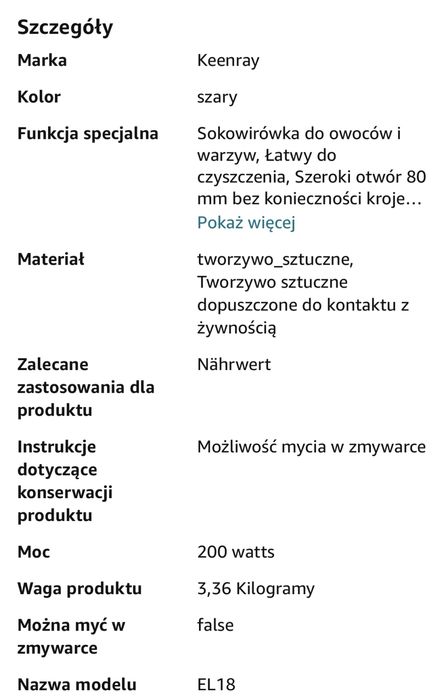 Szczegóły

| | |
|---|---|
| Marka | Keenray |
| Kolor | szary |
| Funkcja specjalna | Sokowirówka do owoców i warzyw, Łatwy do czyszczenia, Szeroki otwór 80 mm bez konieczności kroje… Pokaż więcej |
| Materiał | tworzywo_sztuczne, Tworzywo sztuczne dopuszczone do kontaktu z żywnością |
| Zalecane zastosowania dla produktu | Nährwert |
| Instrukcje dotyczące konserwacji produktu | Możliwość mycia w zmywarce |
| Moc | 200 watts |
| Waga produktu | 3,36 Kilogramy |
| Można myć w zmywarce | false |
| Nazwa modelu | EL18 |